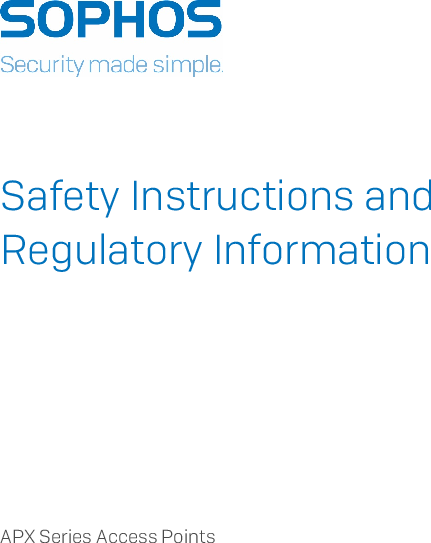 SOPHOS
Security made simple.

Safety Instructions and Regulatory Information

APX Series Access Points